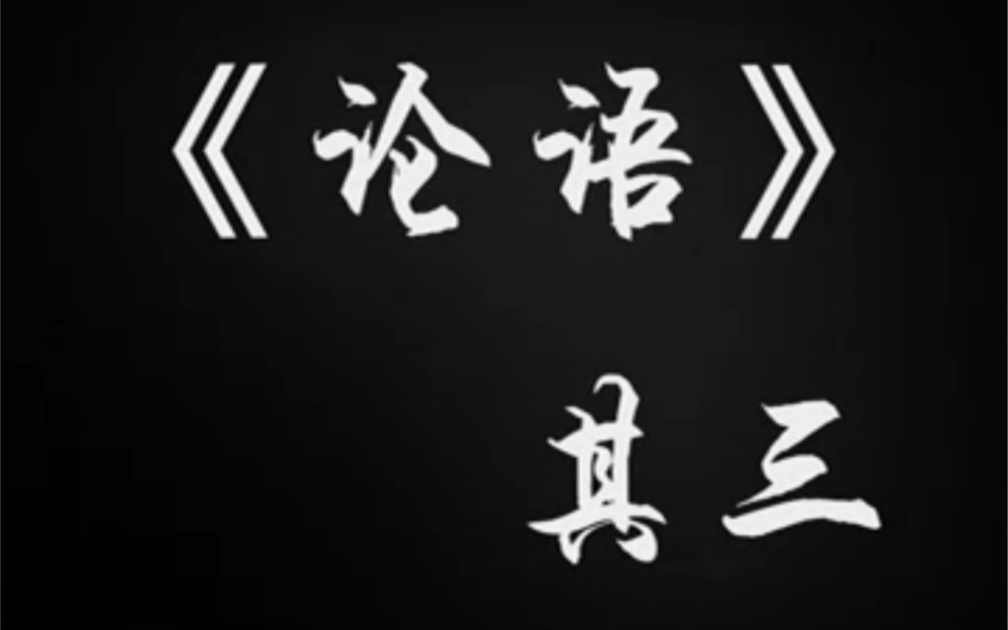 《论语》

其三